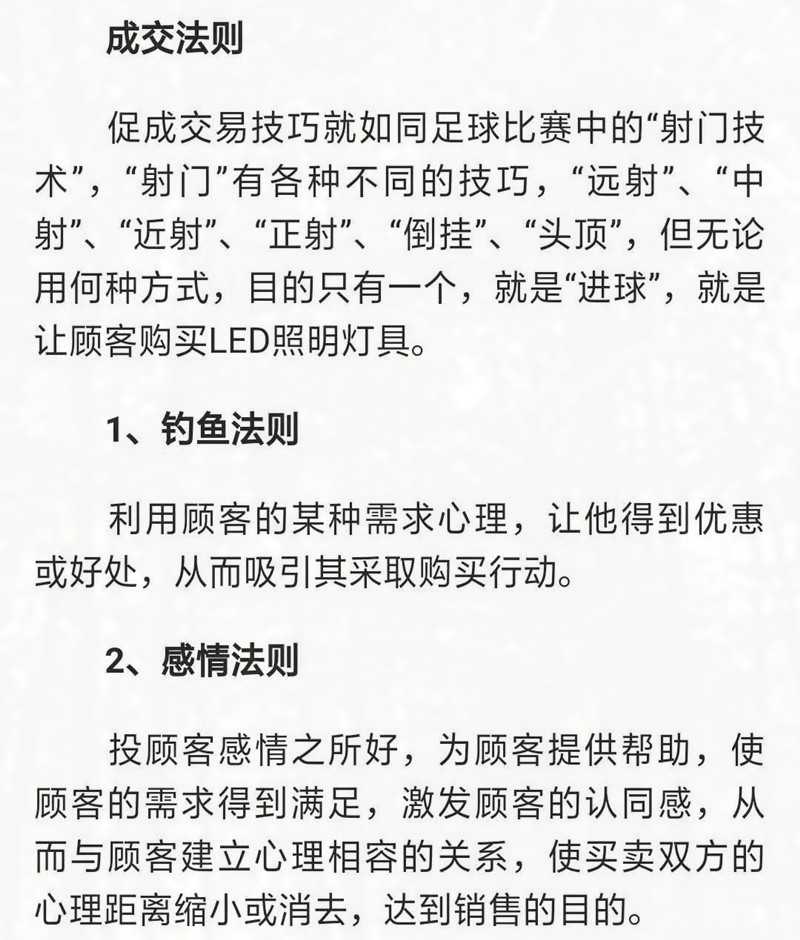 成交法则

促成交易技巧就如同足球比赛中的“射门技术”，“射门”有各种不同的技巧，“远射”、“中射”、“近射”、“正射”、“倒挂”、“头顶”，但无论用何种方式，目的只有一个，就是“进球”，就是让顾客购买LED照明灯具。

1、钓鱼法则

利用顾客的某种需求心理，让他得到优惠或好处，从而吸引其采取购买行动。

2、感情法则

投顾客感情之所好，为顾客提供帮助，使顾客的需求得到满足，激发顾客的认同感，从而与顾客建立心理相容的关系，使买卖双方的心理距离缩小或消去，达到销售的目的。